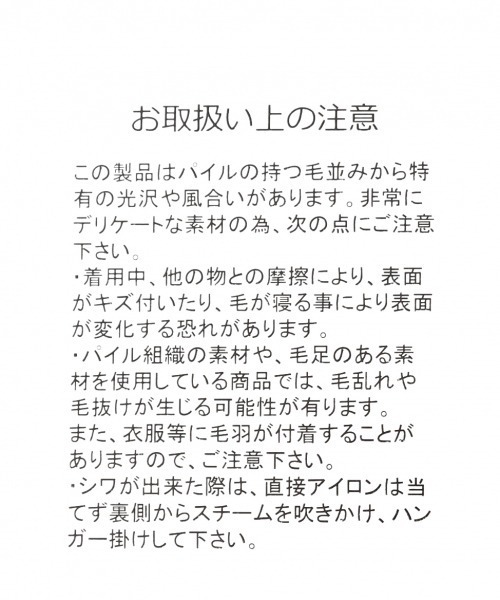 お取扱い上の注意

この製品はパイルの持つ毛並みから特有の光沢や風合いがあります。非常にデリケートな素材の為、次の点にご注意下さい。
・着用中、他の物との摩擦により、表面がキズ付いたり、毛が寝る事により表面が変化する恐れがあります。
・パイル組織の素材や、毛足のある素材を使用している商品では、毛乱れや毛抜けが生じる可能性が有ります。
また、衣服等に毛羽が付着することがありますので、ご注意下さい。
・シワが出来た際は、直接アイロンは当てず裏側からスチームを吹きかけ、ハンガー掛けして下さい。